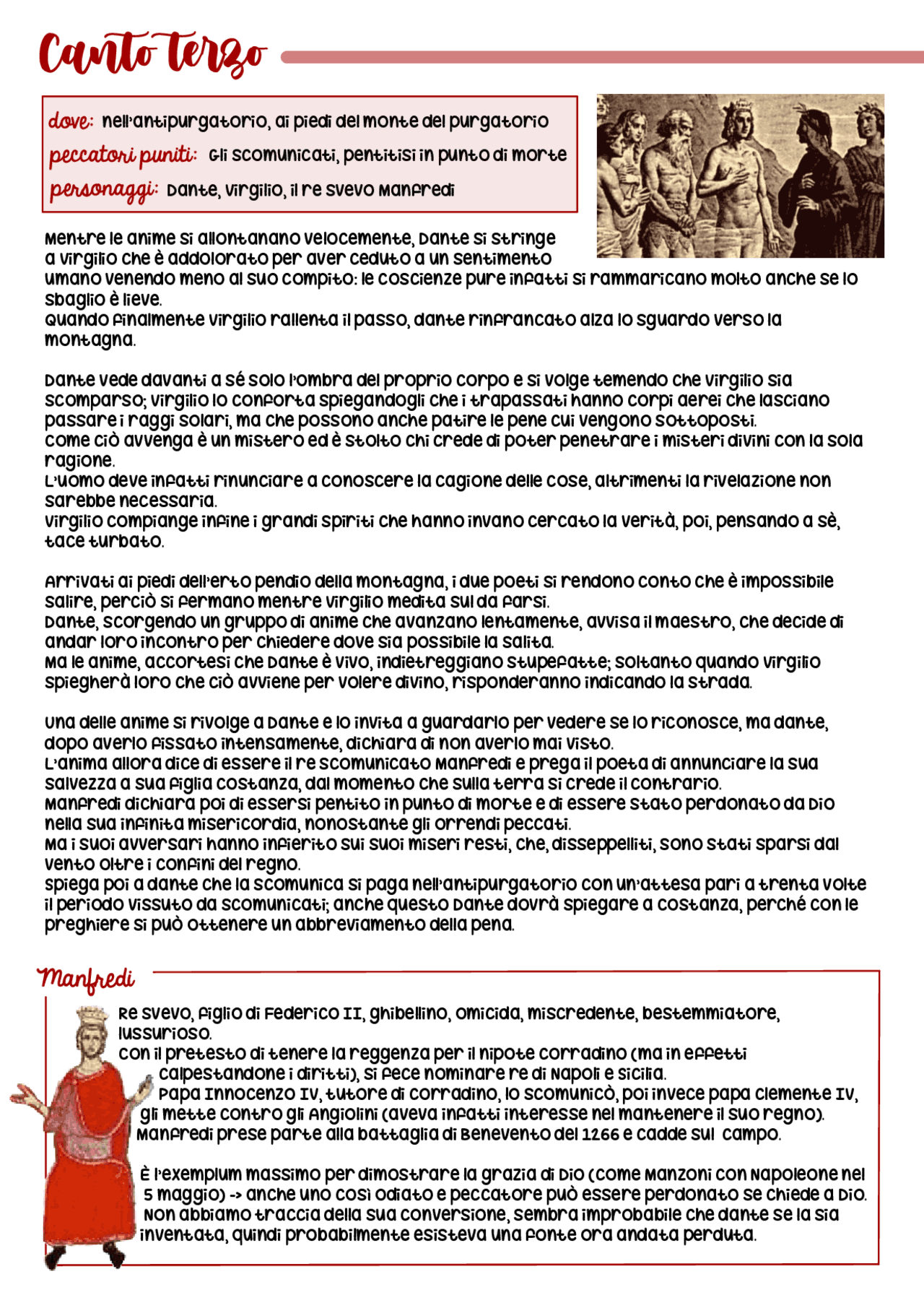 Canto terzo

dove: nell'antipurgatorio, ai piedi del monte del purgatorio
peccatori puniti: Gli scomunicati, pentitisi in punto di morte
personaggi: Dante, Virgilio, il re svevo Manfredi

Mentre le anime si allontanano velocemente, Dante si stringe a Virgilio che è addolorato per aver ceduto a un sentimento umano venendo meno al suo compito: le coscienze pure infatti si rammaricano molto anche se lo sbaglio è lieve.
Quando finalmente Virgilio rallenta il passo, dante rinfrancato alza lo sguardo verso la montagna.

Dante vede davanti a sé solo l'ombra del proprio corpo e si volge temendo che Virgilio sia scomparso; Virgilio lo conforta spiegandogli che i trapassati hanno corpi aerei che lasciano passare i raggi solari, ma che possono anche patire le pene cui vengono sottoposti.
Come ciò avvenga è un mistero ed è stolto chi crede di poter penetrare i misteri divini con la sola ragione.
L'uomo deve infatti rinunciare a conoscere la cagione delle cose, altrimenti la rivelazione non sarebbe necessaria.
Virgilio compiange infine i grandi spiriti che hanno invano cercato la verità, poi, pensando a sè, tace turbato.

Arrivati ai piedi dell'erto pendio della montagna, i due poeti si rendono conto che è impossibile salire, perciò si fermano mentre Virgilio medita sul da farsi.
Dante, scorgendo un gruppo di anime che avanzano lentamente, avvisa il maestro, che decide di andar loro incontro per chiedere dove sia possibile la salita.
Ma le anime, accortesi che Dante è vivo, indietreggiano stupefatte; soltanto quando Virgilio spiegherà loro che ciò avviene per volere divino, risponderanno indicando la strada.

Una delle anime si rivolge a Dante e lo invita a guardarlo per vedere se lo riconosce, ma dante, dopo averlo fissato intensamente, dichiara di non averlo mai visto.
L'anima allora dice di essere il re scomunicato Manfredi e prega il poeta di annunciare la sua salvezza a sua figlia Costanza, dal momento che sulla terra si crede il contrario.
Manfredi dichiara poi di essersi pentito in punto di morte e di essere stato perdonato da Dio nella sua infinita misericordia, nonostante gli orrendi peccati.
Ma i suoi avversari hanno infierito sui suoi miseri resti, che, disseppelliti, sono stati sparsi dal vento oltre i confini del regno.
Spiega poi a dante che la scomunica si paga nell'antipurgatorio con un'attesa pari a trenta volte il periodo vissuto da scomunicati; anche questo Dante dovrà spiegare a Costanza, perché con le preghiere si può ottenere un abbreviamento della pena.

Manfredi

Re svevo, figlio di Federico II, ghibellino, omicida, miscredente, bestemmiatore, lussurioso.
Con il pretesto di tenere la reggenza per il nipote Corradino (ma in effetti calpestandone i diritti), si fece nominare re di Napoli e Sicilia.
Papa Innocenzo IV, tutore di Corradino, lo scomunicò, poi invece papa Clemente IV, gli mette contro gli Angiolini (aveva infatti interesse nel mantenere il suo regno).
Manfredi prese parte alla battaglia di Benevento del 1266 e cadde sul campo.

È l'exemplum massimo per dimostrare la grazia di Dio (come Manzoni con Napoleone nel 5 maggio) -> anche uno così odiato e peccatore può essere perdonato se chiede a Dio.
Non abbiamo traccia della sua conversione, sembra improbabile che dante se la sia inventata, quindi probabilmente esisteva una fonte ora andata perduta.